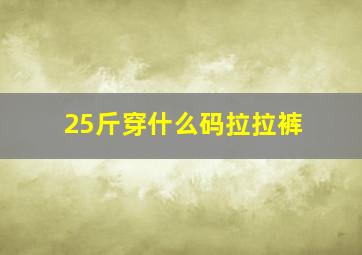 25斤穿什么码拉拉裤